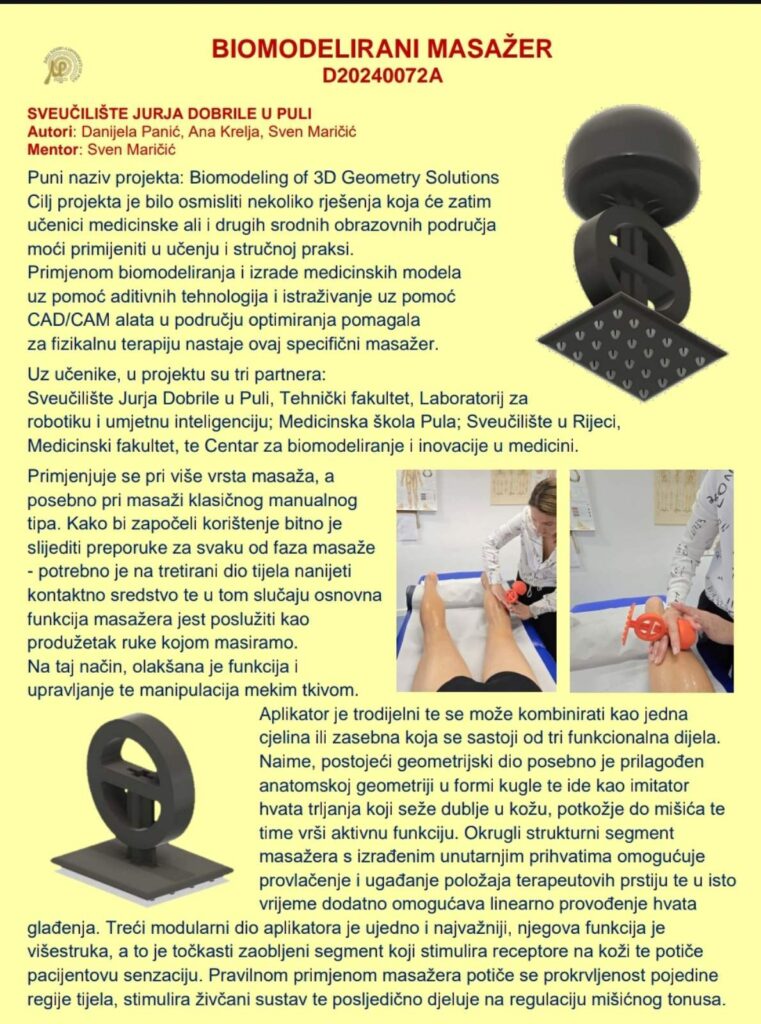 BIOMODELIRANI MASAŽER
D20240072A

SVEUČILIŠTE JURJA DOBRILE U PULI
Autori: Danijela Panić, Ana Krelja, Sven Maričić
Mentor: Sven Maričić

Puni naziv projekta: Biomodeling of 3D Geometry Solutions
Cilj projekta je bilo osmisliti nekoliko rješenja koja će zatim učenici medicinske ali i drugih srodnih obrazovnih područja moći primijeniti u učenju i stručnoj praksi.
Primjenom biomodeliranja i izrade medicinskih modela uz pomoć aditivnih tehnologija i istraživanje uz pomoć CAD/CAM alata u području optimiranja pomagala za fizikalnu terapiju nastaje ovaj specifični masažer.

Uz učenike, u projektu su tri partnera:
Sveučilište Jurja Dobrile u Puli, Tehnički fakultet, Laboratorij za robotiku i umjetnu inteligenciju; Medicinska škola Pula; Sveučilište u Rijeci, Medicinski fakultet, te Centar za biomodeliranje i inovacije u medicini.

Primjenjuje se pri više vrsta masaža, a posebno pri masaži klasičnog manualnog tipa. Kako bi započeli korištenje bitno je slijediti preporuke za svaku od faza masaže - potrebno je na tretirani dio tijela nanijeti kontaktno sredstvo te u tom slučaju osnovna funkcija masažera jest poslužiti kao produžetak ruke kojom masiramo.
Na taj način, olakšana je funkcija i upravljanje te manipulacija mekim tkivom.

Aplikator je trodijelni te se može kombinirati kao jedna cjelina ili zasebna koja se sastoji od tri funkcionalna dijela. Naime, postojeći geometrijski dio posebno je prilagođen anatomskoj geometriji u formi kugle te ide kao imitator hvata trljanja koji seže dublje u kožu, potkožje do mišića te time vrši aktivnu funkciju. Okrugli strukturni segment masažera s izrađenim unutarnjim prihvatima omogućuje provlačenje i ugađanje položaja terapeutovih prstiju te u isto vrijeme dodatno omogućava linearno provođenje hvata glađenja. Treći modularni dio aplikatora je ujedno i najvažniji, njegova funkcija je višestruka, a to je točkasti zaobljeni segment koji stimulira receptore na koži te potiče pacijentovu senzaciju. Pravilnom primjenom masažera potiče se prokrvljenost pojedine regije tijela, stimulira živčani sustav te posljedično djeluje na regulaciju mišićnog tonusa.